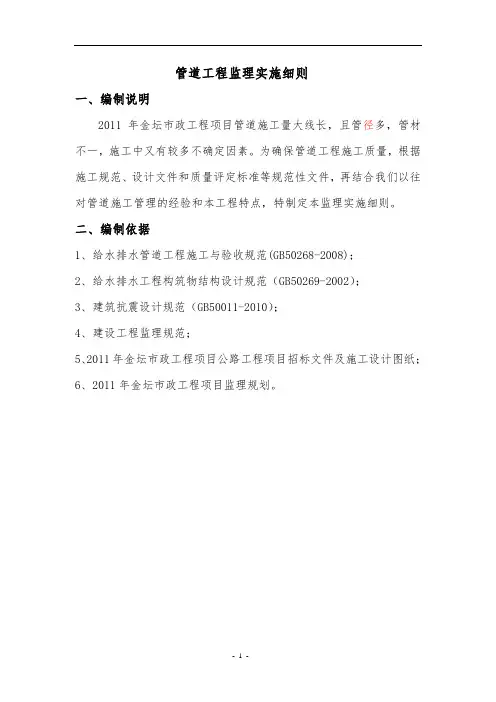 管道工程监理实施细则

一、编制说明

2011 年金坛市政工程项目管道施工量大线长，且管径多，管材不一，施工中又有较多不确定因素。为确保管道工程施工质量，根据施工规范、设计文件和质量评定标准等规范性文件，再结合我们以往对管道施工管理的经验和本工程特点，特制定本监理实施细则。

二、编制依据

1、给水排水管道工程施工与验收规范(GB50268-2008)；

2、给水排水工程构筑物结构设计规范（GB50269-2002)；

3、建筑抗震设计规范（GB50011-2010)；

4、建设工程监理规范；

5、2011 年金坛市政工程项目公路工程项目招标文件及施工设计图纸；

6、2011 年金坛市政工程项目监理规划。

- 1 -